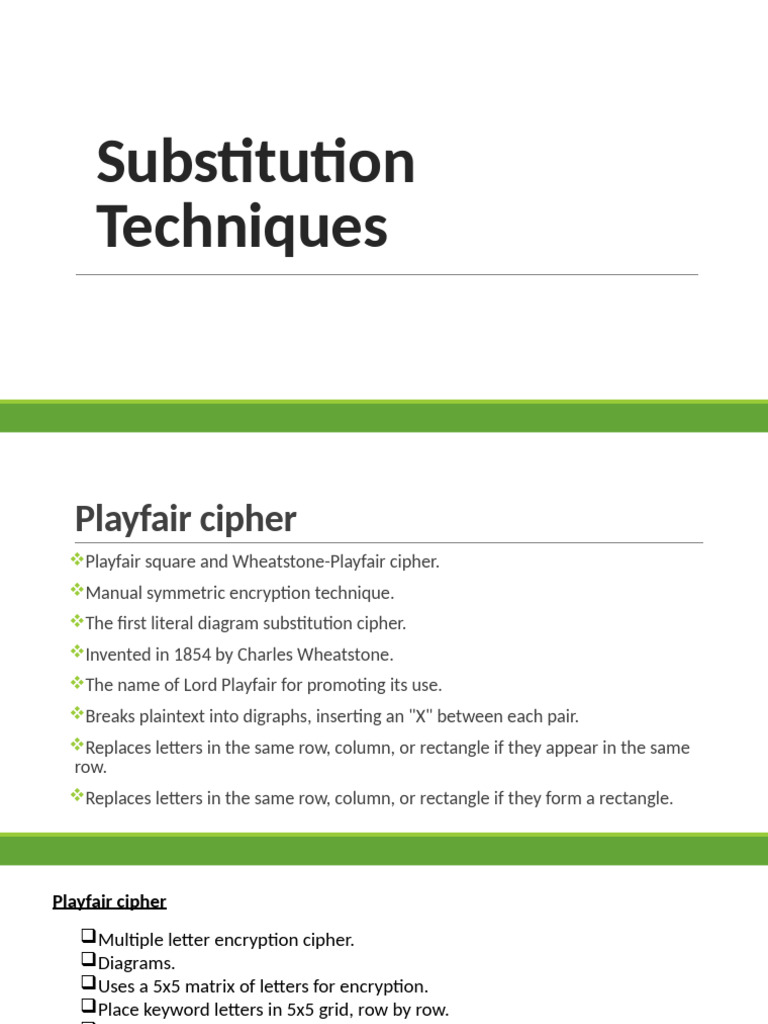 Substitution Techniques

Playfair cipher

❖Playfair square and Wheatstone-Playfair cipher.

❖Manual symmetric encryption technique.

❖The first literal diagram substitution cipher.

❖Invented in 1854 by Charles Wheatstone.

❖The name of Lord Playfair for promoting its use.

❖Breaks plaintext into digraphs, inserting an "X" between each pair.

❖Replaces letters in the same row, column, or rectangle if they appear in the same row.

❖Replaces letters in the same row, column, or rectangle if they form a rectangle.

Playfair cipher

❑Multiple letter encryption cipher.
❑Diagrams.
❑Uses a 5x5 matrix of letters for encryption.
❑Place keyword letters in 5x5 grid, row by row.